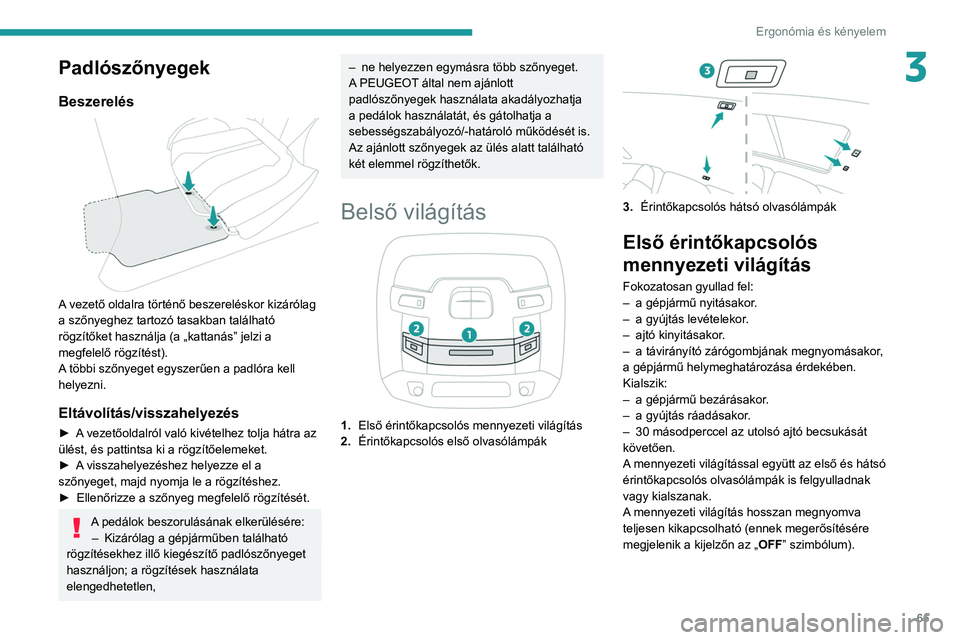 Ergonómia és kényelem

3

Padlószőnyegek

Beszerelés

A vezető oldalra történő beszereléskor kizárólag a szőnyeghez tartozó tasakban található rögzítőket használja (a „kattanás” jelzi a megfelelő rögzítést).
A többi szőnyeget egyszerűen a padlóra kell helyezni.

Eltávolítás/visszahelyezés

► A vezetőoldalról való kivételhez tolja hátra az ülést, és pattintsa ki a rögzítőelemeket.
► A visszahelyezéshez helyezze el a szőnyeget, majd nyomja le a rögzítéshez.
► Ellenőrizze a szőnyeg megfelelő rögzítését.

A pedálok beszorulásának elkerülésére:
– Kizárólag a gépjárműben található rögzítésekhez illő kiegészítő padlószőnyeget használjon; a rögzítések használata elengedhetetlen,
– ne helyezzen egymásra több szőnyeget.
A PEUGEOT által nem ajánlott padlószőnyegek használata akadályozhatja a pedálok használatát, és gátolhatja a sebességszabályozó/-határoló működését is.
Az ajánlott szőnyegek az ülés alatt található két elemmel rögzíthetők.

Belső világítás

2 1 2

1. Első érintőkapcsolós mennyezeti világítás
2. Érintőkapcsolós első olvasólámpák

3

3. Érintőkapcsolós hátsó olvasólámpák

Első érintőkapcsolós mennyezeti világítás

Fokozatosan gyullad fel:
– a gépjármű nyitásakor.
– a gyújtás levételekor.
– ajtó kinyitásakor.
– a távirányító zárógombjának megnyomásakor, a gépjármű helymeghatározása érdekében.
Kialszik:
– a gépjármű bezárásakor.
– a gyújtás ráadásakor.
– 30 másodperccel az utolsó ajtó becsukását követően.
A mennyezeti világítással együtt az első és hátsó érintőkapcsolós olvasólámpák is felgyulladnak vagy kialszanak.
A mennyezeti világítás hosszan megnyomva teljesen kikapcsolható (ennek megerősítésére megjelenik a kijelzőn az „OFF” szimbólum).

carmanualsonline.info